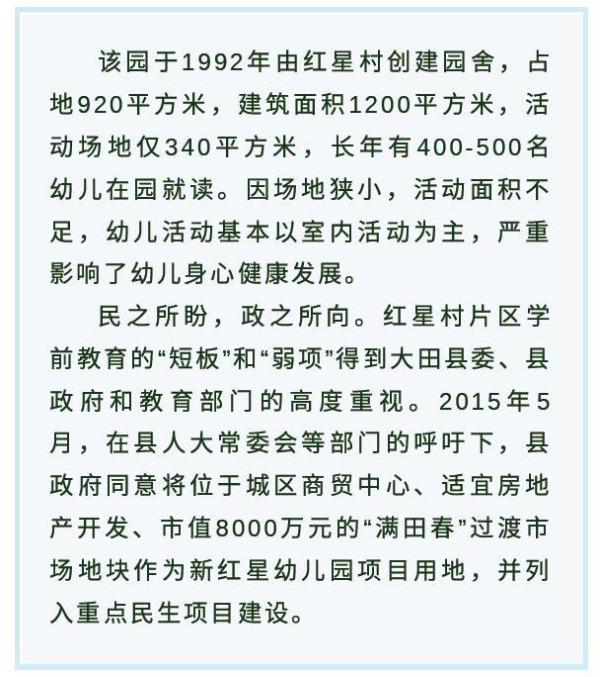 该园于1992年由红星村创建园舍，占地920平方米，建筑面积1200平方米，活动场地仅340平方米，长年有400-500名幼儿在园就读。因场地狭小，活动面积不足，幼儿活动基本以室内活动为主，严重影响了幼儿身心健康发展。

民之所盼，政之所向。红星村片区学前教育的“短板”和“弱项”得到大田县委、县政府和教育部门的高度重视。2015年5月，在县人大常委会等部门的呼吁下，县政府同意将位于城区商贸中心、适宜房地产开发、市值8000万元的“满田春”过渡市场地块作为新红星幼儿园项目用地，并列入重点民生项目建设。